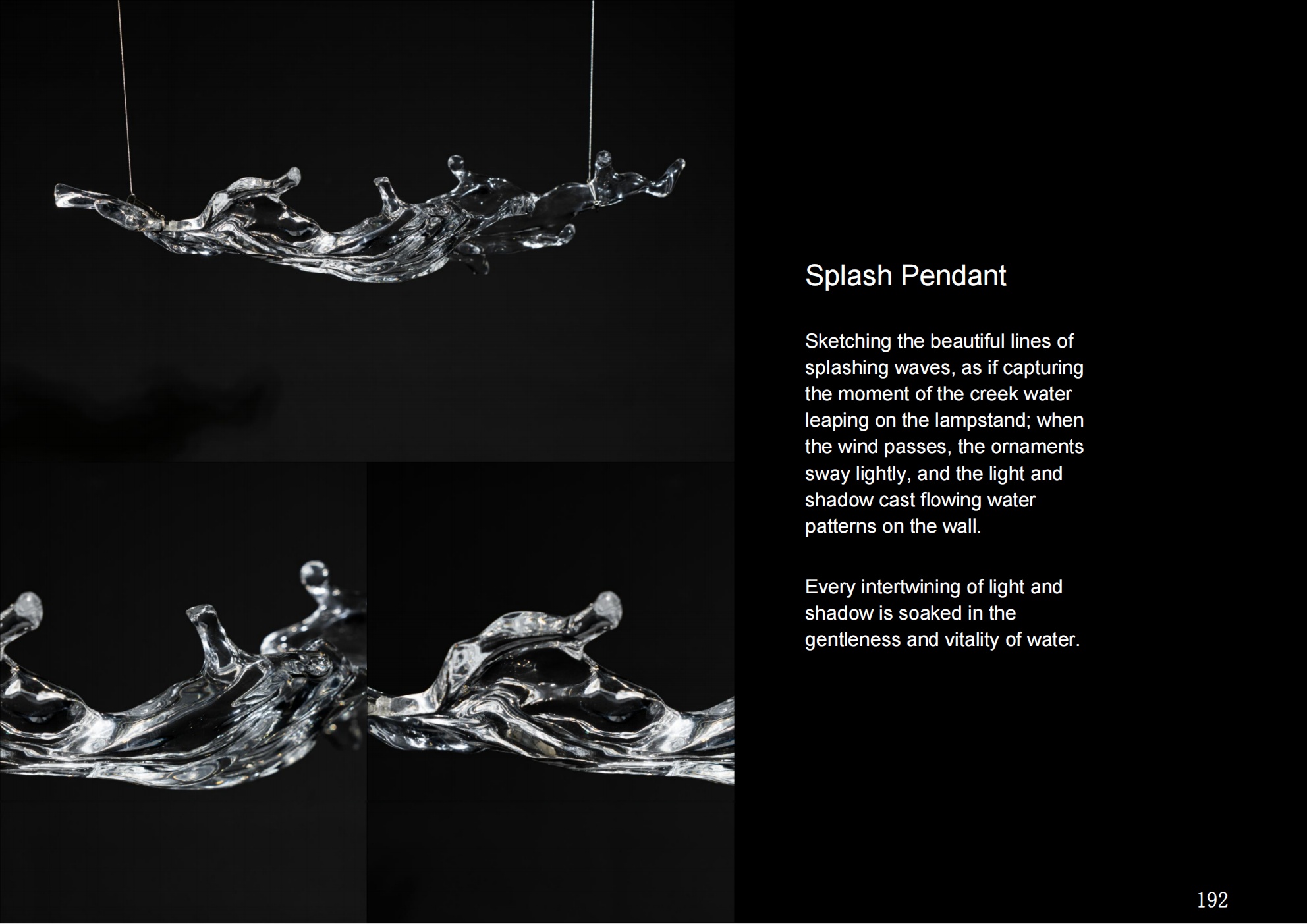 Splash Pendant

Sketching the beautiful lines of splashing waves, as if capturing the moment of the creek water leaping on the lampstand; when the wind passes, the ornaments sway lightly, and the light and shadow cast flowing water patterns on the wall.

Every intertwining of light and shadow is soaked in the gentleness and vitality of water.

192